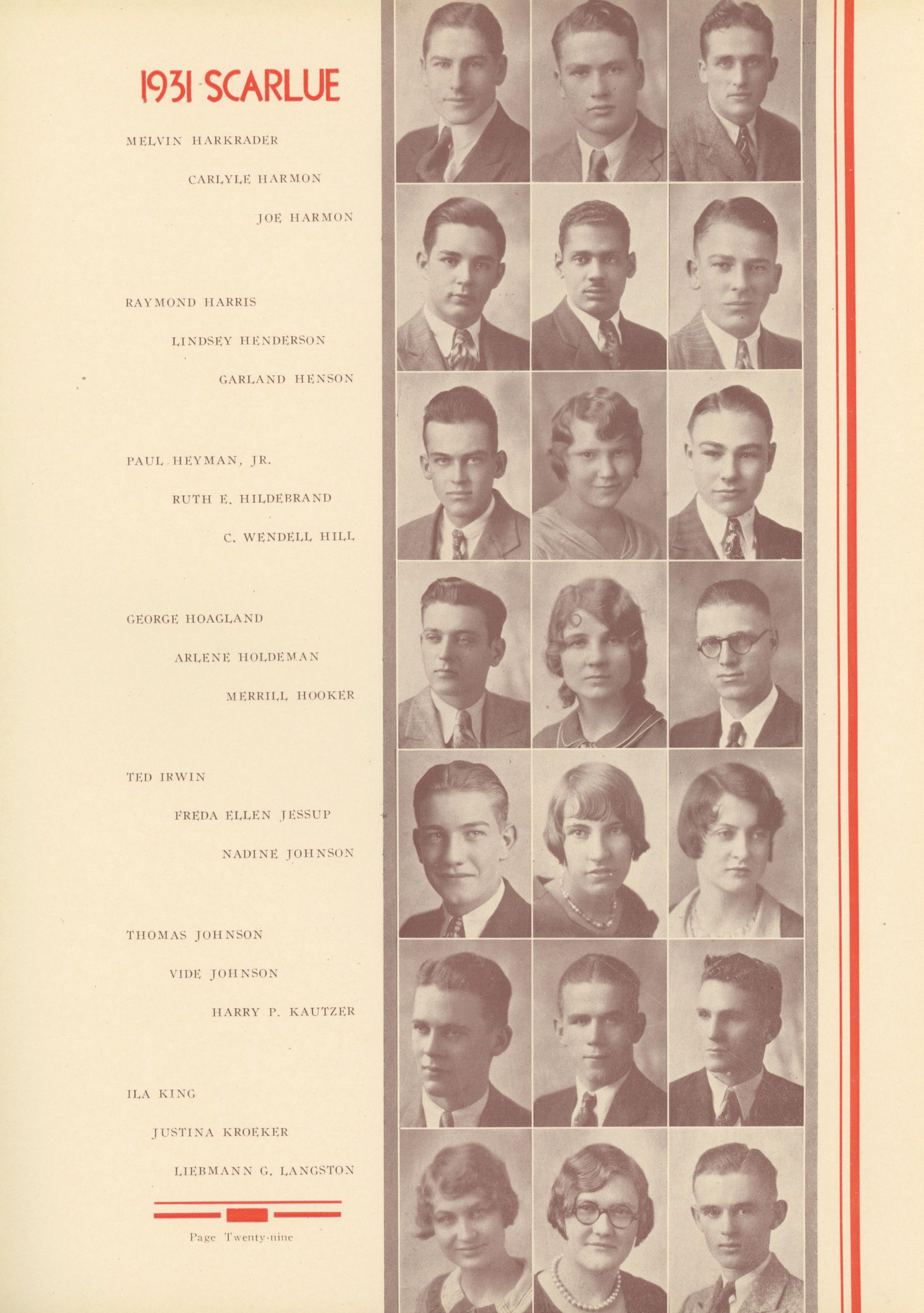 1931 SCARLUE

MELVIN HARKRADER

CARLYLE HARMON

JOE HARMON

RAYMOND HARRIS

LINDSEY HENDERSON

GARLAND HENSON

PAUL HEYMAN, JR.

RUTH E. HILDEBRAND

C. WENDELL HILL

GEORGE HOAGLAND

ARLENE HOLDEMAN

MERRILL HOOKER

TED IRWIN

FREDA ELLEN JESSUP

NADINE JOHNSON

THOMAS JOHNSON

VIDE JOHNSON

HARRY P. KAUTZER

ILA KING

JUSTINA KROEKER

LIEBMANN G. LANGSTON

Page Twenty-nine